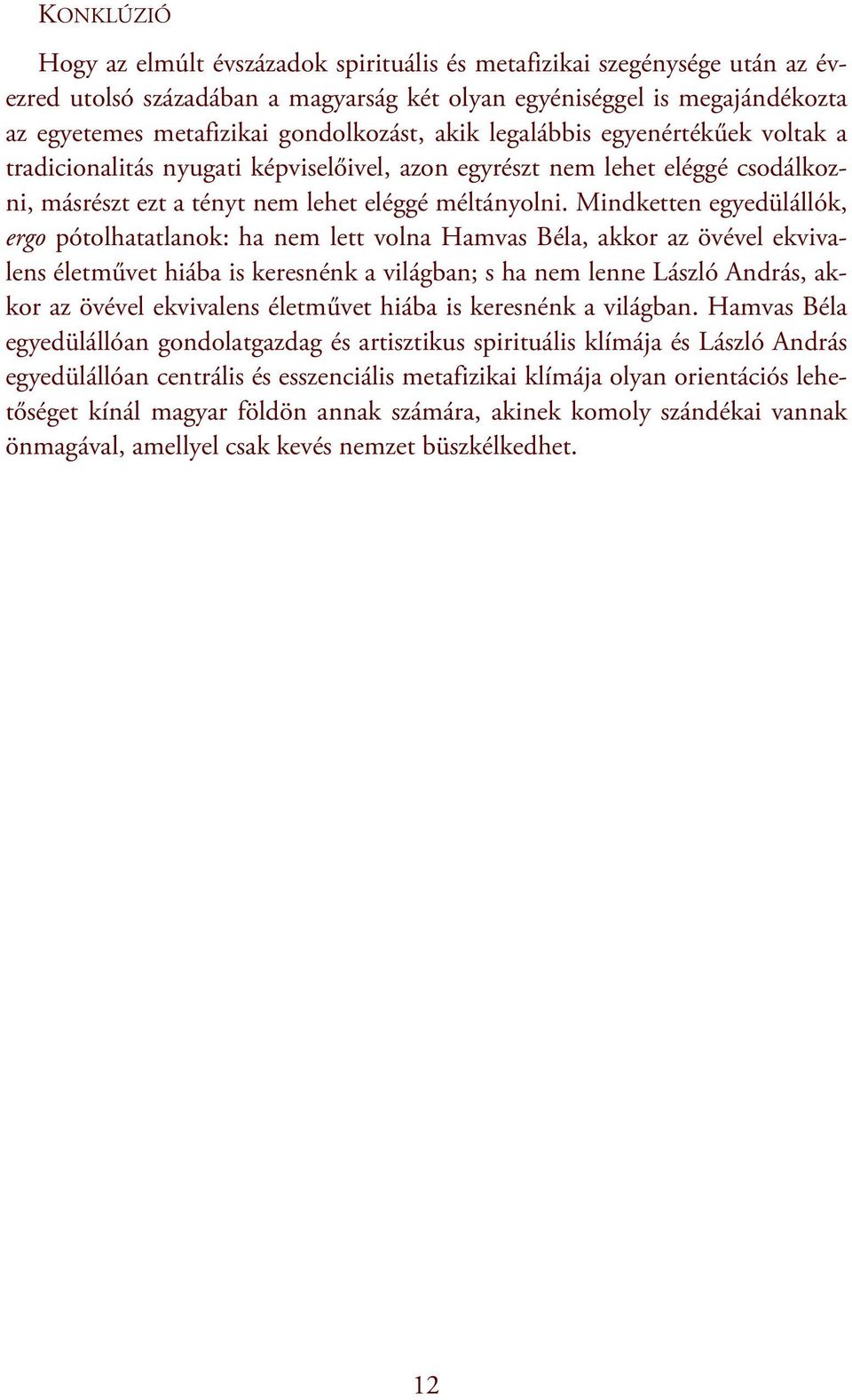 KONKLÚZIÓ

Hogy az elmúlt évszázadok spirituális és metafizikai szegénysége után az évezred utolsó századában a magyarság két olyan egyéniséggel is megajándékozta az egyetemes metafizikai gondolkozást, akik legalábbis egyenértékűek voltak a tradicionalitás nyugati képviselőivel, azon egyrészt nem lehet eléggé csodálkozni, másrészt ezt a tényt nem lehet eléggé méltányolni. Mindketten egyedülállók, ergo pótolhatatlanok: ha nem lett volna Hamvas Béla, akkor az övével ekvivalens életművet hiába is keresnénk a világban; s ha nem lenne László András, akkor az övével ekvivalens életművet hiába is keresnénk a világban. Hamvas Béla egyedülállóan gondolatgazdag és artisztikus spirituális klímája és László András egyedülállóan centrális és esszenciális metafizikai klímája olyan orientációs lehetőséget kínál magyar földön annak számára, akinek komoly szándékai vannak önmagával, amellyel csak kevés nemzet büszkélkedhet.

12